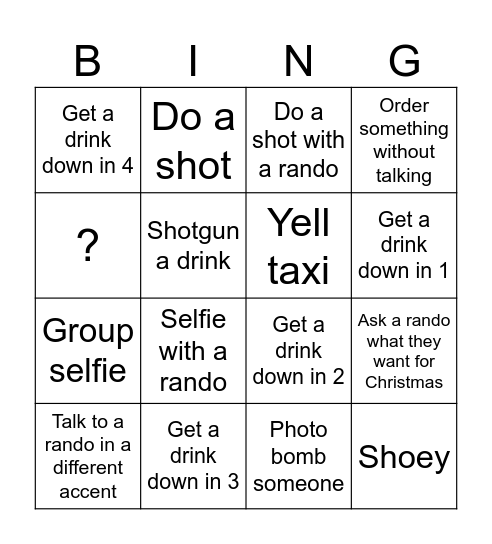 | B | I | N | G |
|---|---|---|---|
| Get a drink down in 4 | Do a shot | Do a shot with a rando | Order something without talking |
| ? | Shotgun a drink | Yell taxi | Get a drink down in 1 |
| Group selfie | Selfie with a rando | Get a drink down in 2 | Ask a rando what they want for Christmas |
| Talk to a rando in a different accent | Get a drink down in 3 | Photo bomb someone | Shoey |